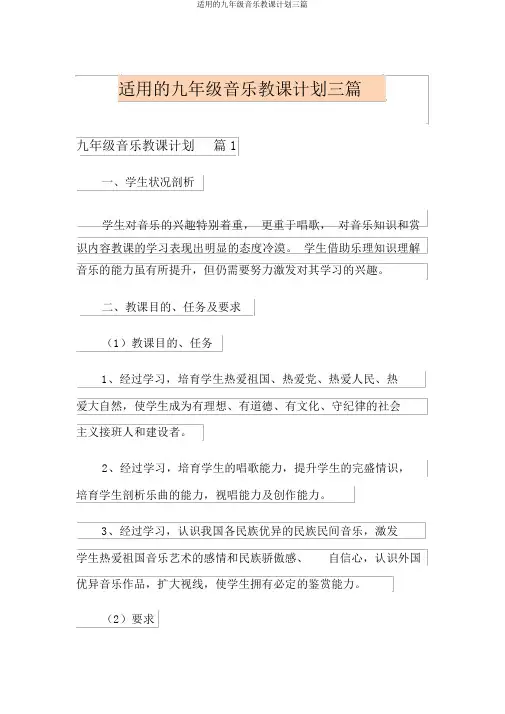 适用的九年级音乐教课计划三篇

适用的九年级音乐教课计划三篇

九年级音乐教课计划　篇 1

一、学生状况剖析

学生对音乐的兴趣特别着重，　更重于唱歌，　对音乐知识和赏识内容教课的学习表现出明显的态度冷漠。　学生借助乐理知识理解音乐的能力虽有所提升，但仍需要努力激发对其学习的兴趣。

二、教课目的、任务及要求

（1）教课目的、任务

1、经过学习，培育学生热爱祖国、热爱党、热爱人民、热爱大自然，使学生成为有理想、有道德、有文化、守纪律的社会主义接班人和建设者。

2、经过学习，培育学生的唱歌能力，提升学生的完盛情识，培育学生剖析乐曲的能力，视唱能力及创作能力。

3、经过学习，认识我国各民族优异的民族民间音乐，激发学生热爱祖国音乐艺术的感情和民族骄傲感、　自信心，认识外国优异音乐作品，扩大视线，使学生拥有必定的鉴赏能力。

（2）要求